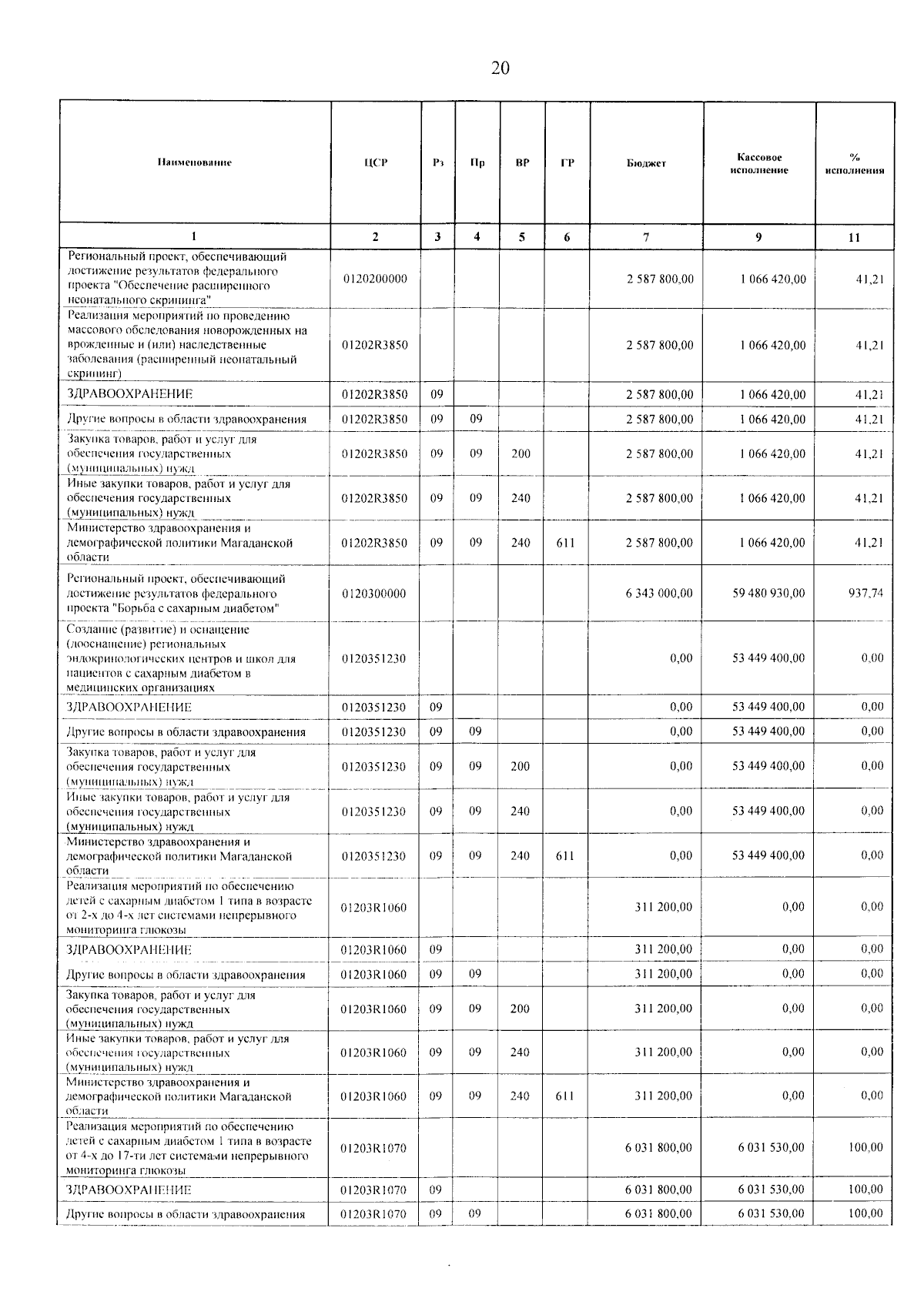 20

| Наименование | ЦСР | Рз | Пр | ВР | ГР | Бюджет | Кассовое исполнение | % исполнения |
|---|---|---|---|---|---|---|---|---|
| 1 | 2 | 3 | 4 | 5 | 6 | 7 | 9 | 11 |
| Региональный проект, обеспечивающий достижение результатов федерального проекта "Обеспечение расширенного неонатального скрининга" | 0120200000 | | | | | 2 587 800,00 | 1 066 420,00 | 41,21 |
| Реализация мероприятий по проведению массового обследования новорожденных на врожденные и (или) наследственные заболевания (расширенный неонатальный скрининг) | 01202R3850 | | | | | 2 587 800,00 | 1 066 420,00 | 41,21 |
| ЗДРАВООХРАНЕНИЕ | 01202R3850 | 09 | | | | 2 587 800,00 | 1 066 420,00 | 41,21 |
| Другие вопросы в области здравоохранения | 01202R3850 | 09 | 09 | | | 2 587 800,00 | 1 066 420,00 | 41,21 |
| Закупка товаров, работ и услуг для обеспечения государственных (муниципальных) нужд | 01202R3850 | 09 | 09 | 200 | | 2 587 800,00 | 1 066 420,00 | 41,21 |
| Иные закупки товаров, работ и услуг для обеспечения государственных (муниципальных) нужд | 01202R3850 | 09 | 09 | 240 | | 2 587 800,00 | 1 066 420,00 | 41,21 |
| Министерство здравоохранения и демографической политики Магаданской области | 01202R3850 | 09 | 09 | 240 | 611 | 2 587 800,00 | 1 066 420,00 | 41,21 |
| Региональный проект, обеспечивающий достижение результатов федерального проекта "Борьба с сахарным диабетом" | 0120300000 | | | | | 6 343 000,00 | 59 480 930,00 | 937,74 |
| Создание (развитие) и оснащение (дооснащение) региональных эндокринологических центров и школ для пациентов с сахарным диабетом в медицинских организациях | 0120351230 | | | | | 0,00 | 53 449 400,00 | 0,00 |
| ЗДРАВООХРАНЕНИЕ | 0120351230 | 09 | | | | 0,00 | 53 449 400,00 | 0,00 |
| Другие вопросы в области здравоохранения | 0120351230 | 09 | 09 | | | 0,00 | 53 449 400,00 | 0,00 |
| Закупка товаров, работ и услуг для обеспечения государственных (муниципальных) нужд | 0120351230 | 09 | 09 | 200 | | 0,00 | 53 449 400,00 | 0,00 |
| Иные закупки товаров, работ и услуг для обеспечения государственных (муниципальных) нужд | 0120351230 | 09 | 09 | 240 | | 0,00 | 53 449 400,00 | 0,00 |
| Министерство здравоохранения и демографической политики Магаданской области | 0120351230 | 09 | 09 | 240 | 611 | 0,00 | 53 449 400,00 | 0,00 |
| Реализация мероприятий по обеспечению детей с сахарным диабетом 1 типа в возрасте от 2-х до 4-х лет системами непрерывного мониторинга глюкозы | 01203R1060 | | | | | 311 200,00 | 0,00 | 0,00 |
| ЗДРАВООХРАНЕНИЕ | 01203R1060 | 09 | | | | 311 200,00 | 0,00 | 0,00 |
| Другие вопросы в области здравоохранения | 01203R1060 | 09 | 09 | | | 311 200,00 | 0,00 | 0,00 |
| Закупка товаров, работ и услуг для обеспечения государственных (муниципальных) нужд | 01203R1060 | 09 | 09 | 200 | | 311 200,00 | 0,00 | 0,00 |
| Иные закупки товаров, работ и услуг для обеспечения государственных (муниципальных) нужд | 01203R1060 | 09 | 09 | 240 | | 311 200,00 | 0,00 | 0,00 |
| Министерство здравоохранения и демографической политики Магаданской области | 01203R1060 | 09 | 09 | 240 | 611 | 311 200,00 | 0,00 | 0,00 |
| Реализация мероприятий по обеспечению детей с сахарным диабетом 1 типа в возрасте от 4-х до 17-ти лет системами непрерывного мониторинга глюкозы | 01203R1070 | | | | | 6 031 800,00 | 6 031 530,00 | 100,00 |
| ЗДРАВООХРАНЕНИЕ | 01203R1070 | 09 | | | | 6 031 800,00 | 6 031 530,00 | 100,00 |
| Другие вопросы в области здравоохранения | 01203R1070 | 09 | 09 | | | 6 031 800,00 | 6 031 530,00 | 100,00 |